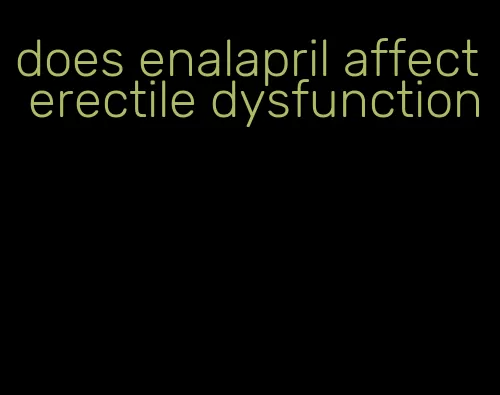 does enalapril affect erectile dysfunction